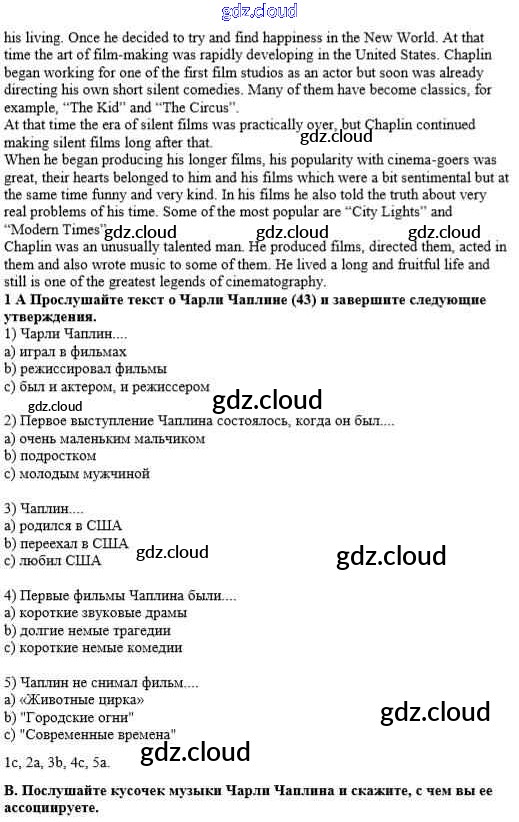 gdz.cloud

his living. Once he decided to try and find happiness in the New World. At that time the art of film-making was rapidly developing in the United States. Chaplin began working for one of the first film studios as an actor but soon was already directing his own short silent comedies. Many of them have become classics, for example, "The Kid" and "The Circus".
At that time the era of silent films was practically over, but Chaplin continued making silent films long after that.
gdz.cloud
When he began producing his longer films, his popularity with cinema-goers was great, their hearts belonged to him and his films which were a bit sentimental but at the same time funny and very kind. In his films he also told the truth about very real problems of his time. Some of the most popular are "City Lights" and "Modern Times".
gdz.cloud gdz.cloud gdz.cloud
Chaplin was an unusually talented man. He produced films, directed them, acted in them and also wrote music to some of them. He lived a long and fruitful life and still is one of the greatest legends of cinematography.
1 A Прослушайте текст о Чарли Чаплине (43) и завершите следующие утверждения.
1) Чарли Чаплин....
a) играл в фильмах
b) режиссировал фильмы
c) был и актером, и режиссером
gdz.cloud gdz.cloud
2) Первое выступление Чаплина состоялось, когда он был....
a) очень маленьким мальчиком
b) подростком
c) молодым мужчиной

3) Чаплин....
a) родился в США
b) переехал в США
c) любил США
gdz.cloud gdz.cloud

4) Первые фильмы Чаплина были....
a) короткие звуковые драмы
b) долгие немые трагедии
c) короткие немые комедии

5) Чаплин не снимал фильм....
a) «Животные цирка»
b) "Городские огни"
c) "Современные времена"
gdz.cloud
1c, 2a, 3b, 4c, 5a.
gdz.cloud

B. Послушайте кусочек музыки Чарли Чаплина и скажите, с чем вы ее ассоциируете.